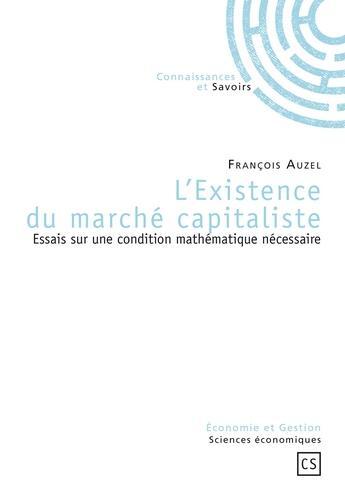 Connaissances
et Savoirs

François Auzel

L'Existence
du marché capitaliste

Essais sur une condition mathématique nécessaire

Économie et Gestion
Sciences économiques

CS